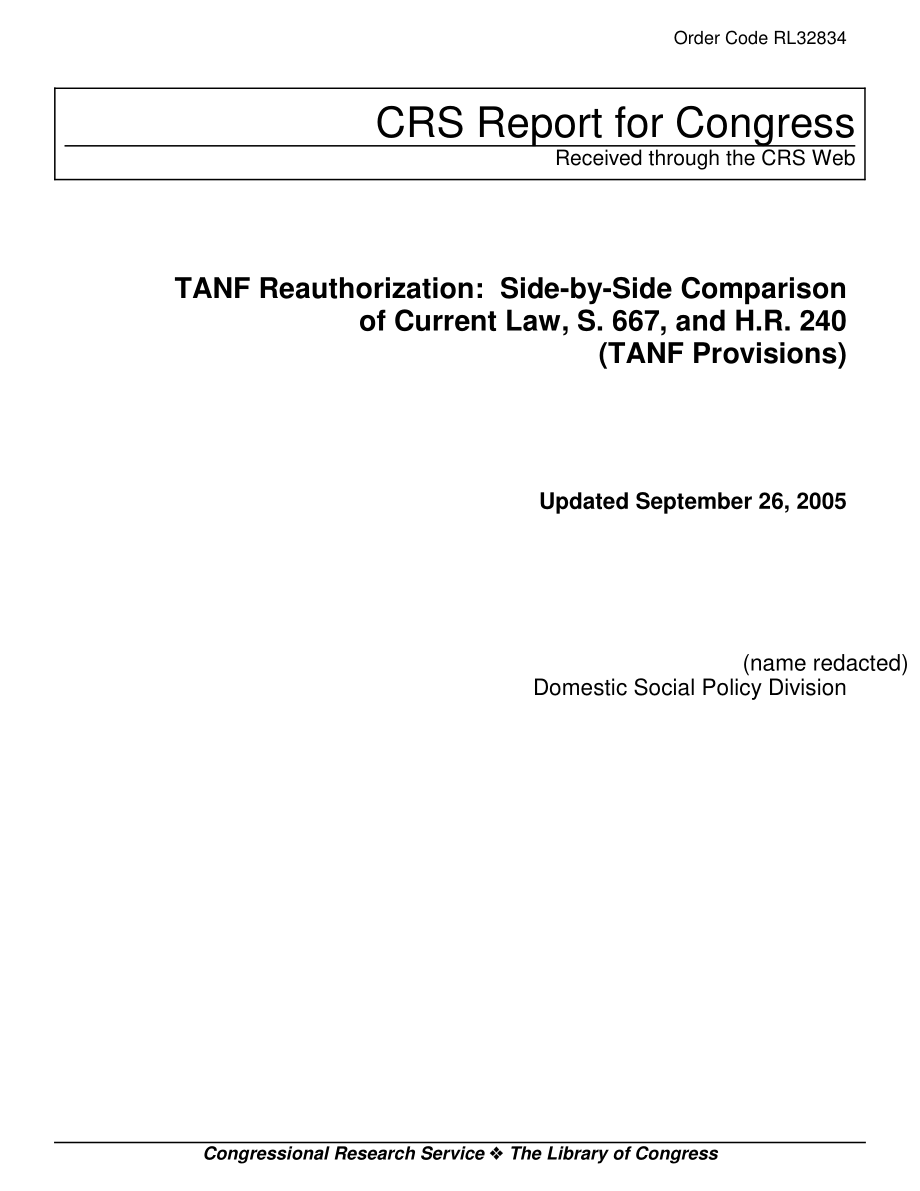 Order Code RL32834

CRS Report for Congress
Received through the CRS Web

TANF Reauthorization: Side-by-Side Comparison of Current Law, S. 667, and H.R. 240 (TANF Provisions)

Updated September 26, 2005

(name redacted)
Domestic Social Policy Division

Congressional Research Service ❖ The Library of Congress